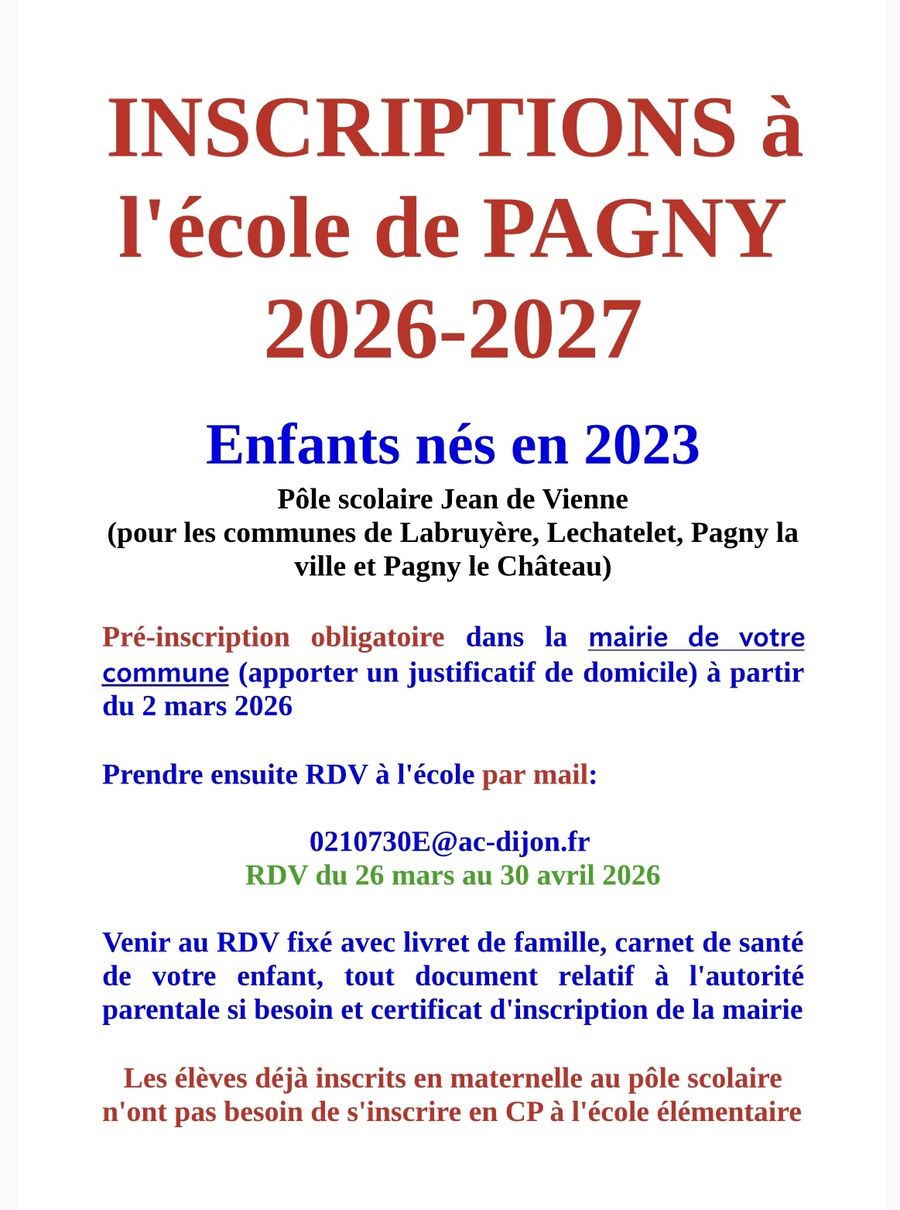 INSCRIPTIONS à l'école de PAGNY 2026-2027

Enfants nés en 2023

Pôle scolaire Jean de Vienne
(pour les communes de Labruyère, Lechatelet, Pagny la ville et Pagny le Château)

Pré-inscription obligatoire dans la mairie de votre commune (apporter un justificatif de domicile) à partir du 2 mars 2026

Prendre ensuite RDV à l'école par mail:

0210730E@ac-dijon.fr
RDV du 26 mars au 30 avril 2026

Venir au RDV fixé avec livret de famille, carnet de santé de votre enfant, tout document relatif à l'autorité parentale si besoin et certificat d'inscription de la mairie

Les élèves déjà inscrits en maternelle au pôle scolaire n'ont pas besoin de s'inscrire en CP à l'école élémentaire